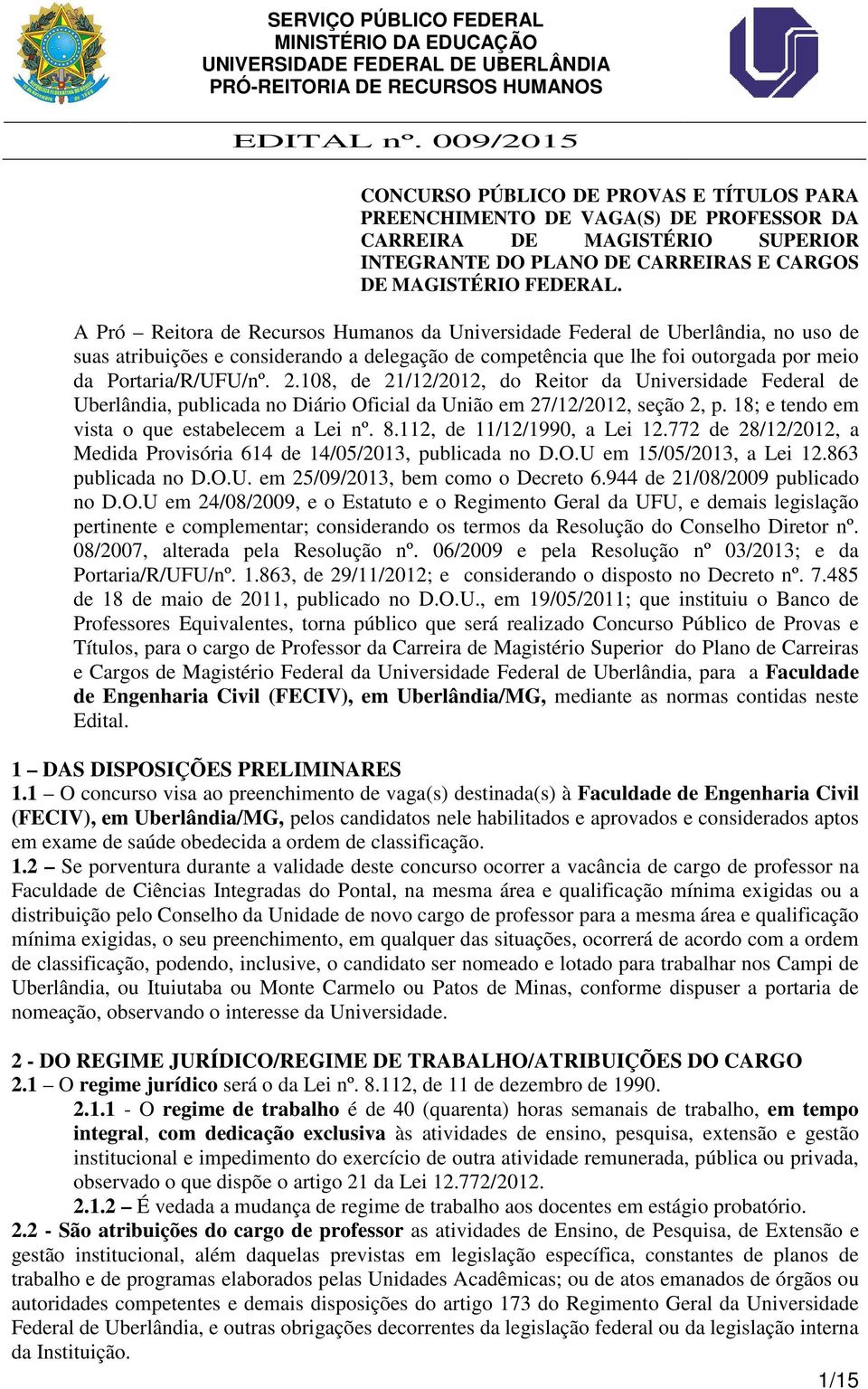 SERVIÇO PÚBLICO FEDERAL
MINISTÉRIO DA EDUCAÇÃO
UNIVERSIDADE FEDERAL DE UBERLÂNDIA
PRÓ-REITORIA DE RECURSOS HUMANOS

EDITAL nº. 009/2015

CONCURSO PÚBLICO DE PROVAS E TÍTULOS PARA PREENCHIMENTO DE VAGA(S) DE PROFESSOR DA CARREIRA DE MAGISTÉRIO SUPERIOR INTEGRANTE DO PLANO DE CARREIRAS E CARGOS DE MAGISTÉRIO FEDERAL.

A Pró – Reitora de Recursos Humanos da Universidade Federal de Uberlândia, no uso de suas atribuições e considerando a delegação de competência que lhe foi outorgada por meio da Portaria/R/UFU/nº. 2.108, de 21/12/2012, do Reitor da Universidade Federal de Uberlândia, publicada no Diário Oficial da União em 27/12/2012, seção 2, p. 18; e tendo em vista o que estabelecem a Lei nº. 8.112, de 11/12/1990, a Lei 12.772 de 28/12/2012, a Medida Provisória 614 de 14/05/2013, publicada no D.O.U em 15/05/2013, a Lei 12.863 publicada no D.O.U. em 25/09/2013, bem como o Decreto 6.944 de 21/08/2009 publicado no D.O.U em 24/08/2009, e o Estatuto e o Regimento Geral da UFU, e demais legislação pertinente e complementar; considerando os termos da Resolução do Conselho Diretor nº. 08/2007, alterada pela Resolução nº. 06/2009 e pela Resolução nº 03/2013; e da Portaria/R/UFU/nº. 1.863, de 29/11/2012; e considerando o disposto no Decreto nº. 7.485 de 18 de maio de 2011, publicado no D.O.U., em 19/05/2011; que instituiu o Banco de Professores Equivalentes, torna público que será realizado Concurso Público de Provas e Títulos, para o cargo de Professor da Carreira de Magistério Superior do Plano de Carreiras e Cargos de Magistério Federal da Universidade Federal de Uberlândia, para a Faculdade de Engenharia Civil (FECIV), em Uberlândia/MG, mediante as normas contidas neste Edital.

1 – DAS DISPOSIÇÕES PRELIMINARES
1.1 – O concurso visa ao preenchimento de vaga(s) destinada(s) à Faculdade de Engenharia Civil (FECIV), em Uberlândia/MG, pelos candidatos nele habilitados e aprovados e considerados aptos em exame de saúde obedecida a ordem de classificação.
1.2 – Se porventura durante a validade deste concurso ocorrer a vacância de cargo de professor na Faculdade de Ciências Integradas do Pontal, na mesma área e qualificação mínima exigidas ou a distribuição pelo Conselho da Unidade de novo cargo de professor para a mesma área e qualificação mínima exigidas, o seu preenchimento, em qualquer das situações, ocorrerá de acordo com a ordem de classificação, podendo, inclusive, o candidato ser nomeado e lotado para trabalhar nos Campi de Uberlândia, ou Ituiutaba ou Monte Carmelo ou Patos de Minas, conforme dispuser a portaria de nomeação, observando o interesse da Universidade.

2 - DO REGIME JURÍDICO/REGIME DE TRABALHO/ATRIBUIÇÕES DO CARGO
2.1 – O regime jurídico será o da Lei nº. 8.112, de 11 de dezembro de 1990.
2.1.1 - O regime de trabalho é de 40 (quarenta) horas semanais de trabalho, em tempo integral, com dedicação exclusiva às atividades de ensino, pesquisa, extensão e gestão institucional e impedimento do exercício de outra atividade remunerada, pública ou privada, observado o que dispõe o artigo 21 da Lei 12.772/2012.
2.1.2 – É vedada a mudança de regime de trabalho aos docentes em estágio probatório.
2.2 - São atribuições do cargo de professor as atividades de Ensino, de Pesquisa, de Extensão e gestão institucional, além daquelas previstas em legislação específica, constantes de planos de trabalho e de programas elaborados pelas Unidades Acadêmicas; ou de atos emanados de órgãos ou autoridades competentes e demais disposições do artigo 173 do Regimento Geral da Universidade Federal de Uberlândia, e outras obrigações decorrentes da legislação federal ou da legislação interna da Instituição.

1/15